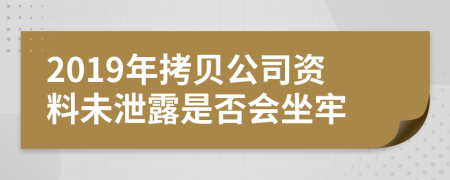 2019年拷贝公司资料未泄露是否会坐牢